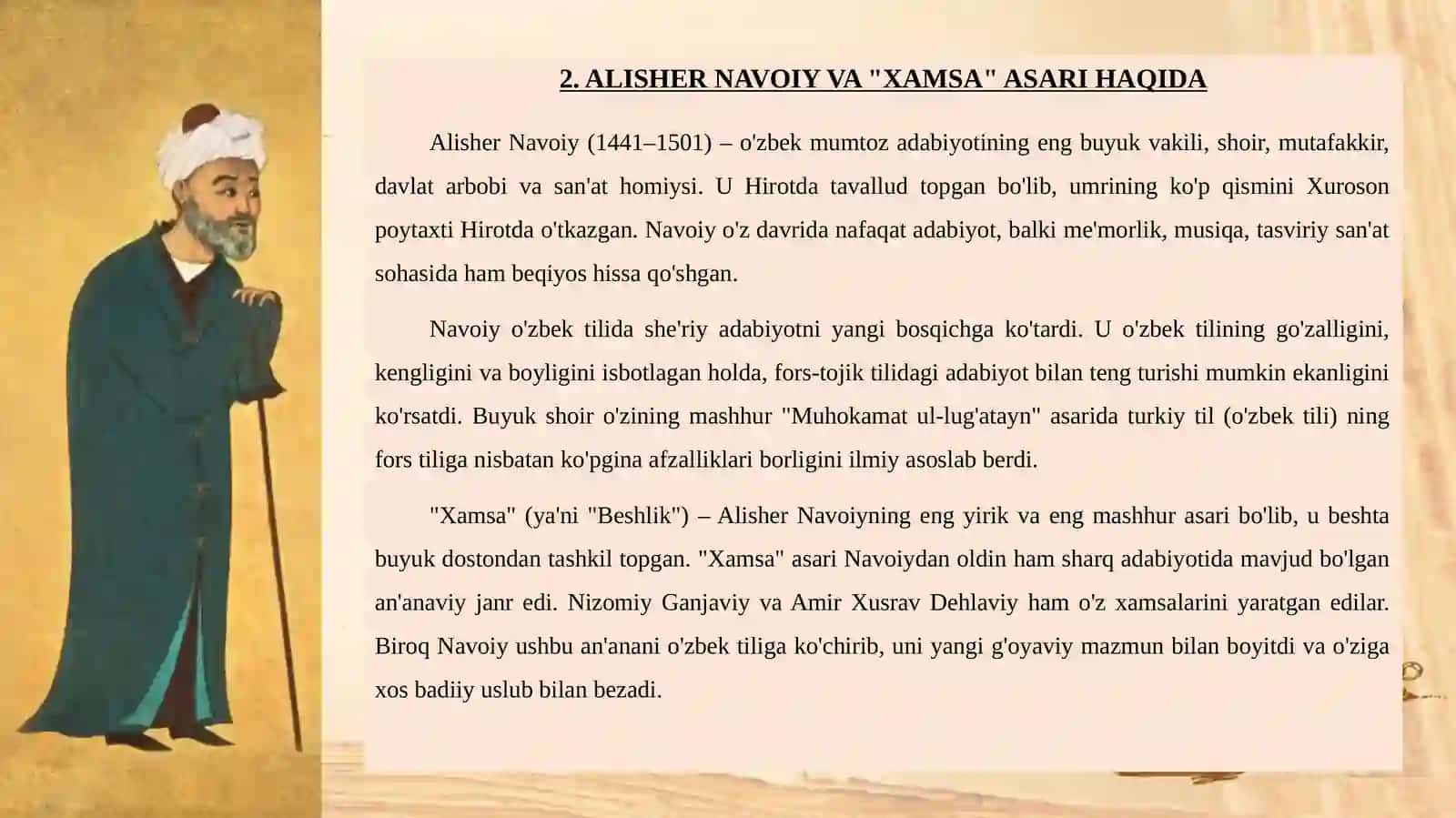 2. ALISHER NAVOIY VA "XAMSA" ASARI HAQIDA

Alisher Navoiy (1441–1501) – o'zbek mumtoz adabiyotining eng buyuk vakili, shoir, mutafakkir, davlat arbobi va san'at homiysi. U Hirotda tavallud topgan bo'lib, umrining ko'p qismini Xuroson poytaxti Hirotda o'tkazgan. Navoiy o'z davrida nafaqat adabiyot, balki me'morlik, musiqa, tasviriy san'at sohasida ham beqiyos hissa qo'shgan.

Navoiy o'zbek tilida she'riy adabiyotni yangi bosqichga ko'tardi. U o'zbek tilining go'zalligini, kengligini va boyligini isbotlagan holda, fors-tojik tilidagi adabiyot bilan teng turishi mumkin ekanligini ko'rsatdi. Buyuk shoir o'zining mashhur "Muhokamat ul-lug'atayn" asarida turkiy til (o'zbek tili) ning fors tiliga nisbatan ko'pgina afzalliklari borligini ilmiy asoslab berdi.

"Xamsa" (ya'ni "Beshlik") – Alisher Navoiyning eng yirik va eng mashhur asari bo'lib, u beshta buyuk dostondan tashkil topgan. "Xamsa" asari Navoiydan oldin ham sharq adabiyotida mavjud bo'lgan an'anaviy janr edi. Nizomiy Ganjaviy va Amir Xusrav Dehlaviy ham o'z xamsalarini yaratgan edilar. Biroq Navoiy ushbu an'anani o'zbek tiliga ko'chirib, uni yangi g'oyaviy mazmun bilan boyitdi va o'ziga xos badiiy uslub bilan bezadi.